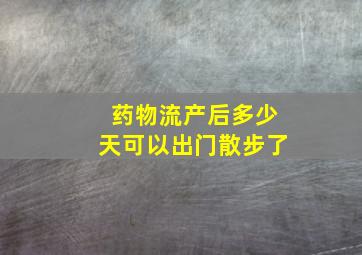 药物流产后多少天可以出门散步了